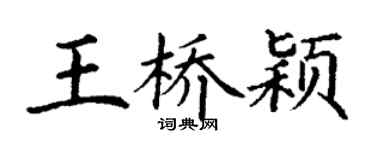 王桥颖
词典网